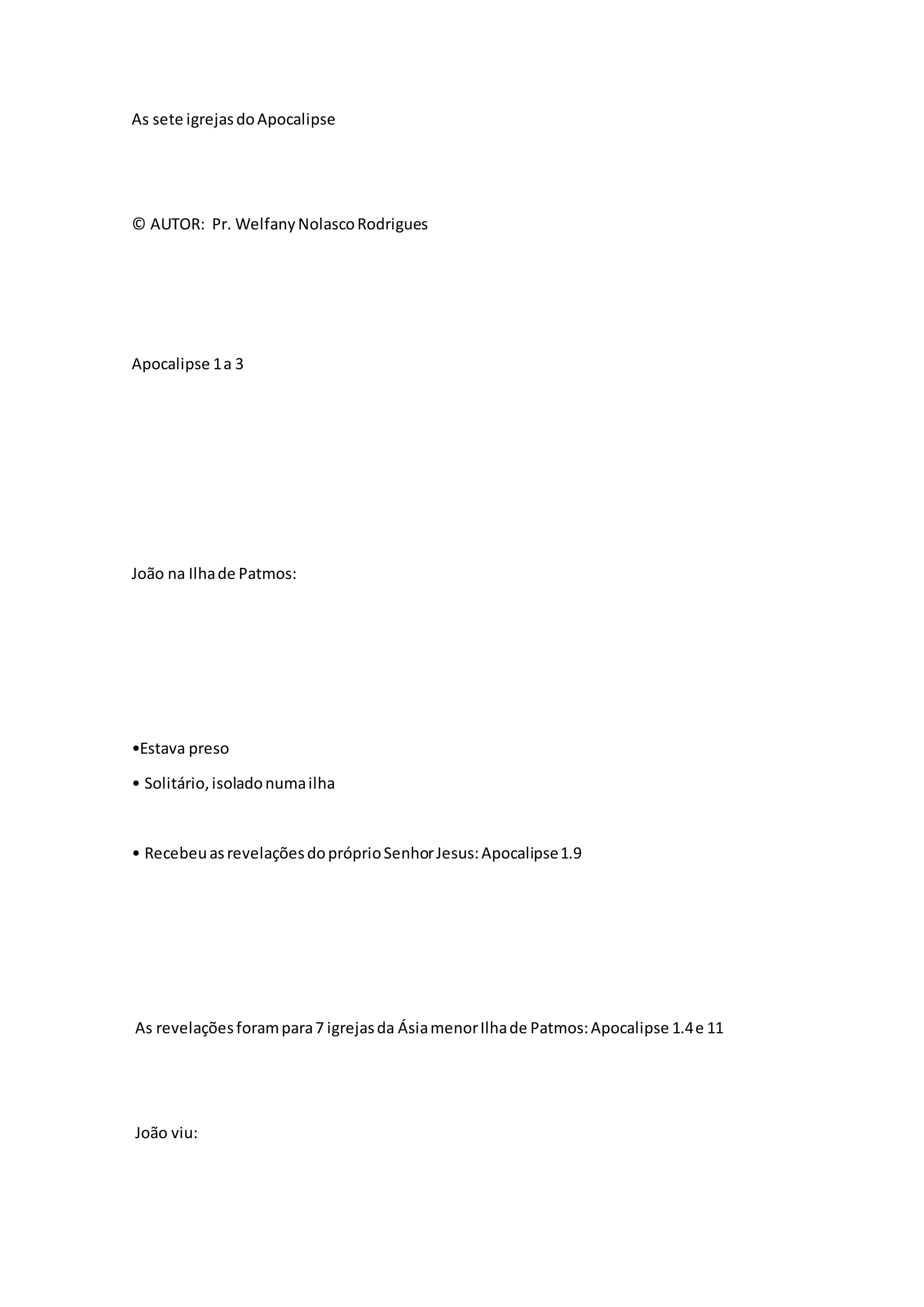 As sete igrejas do Apocalipse

© AUTOR: Pr. Welfany Nolasco Rodrigues

Apocalipse 1 a 3

João na Ilha de Patmos:

•Estava preso

• Solitário, isolado numa ilha

• Recebeu as revelações do próprio Senhor Jesus: Apocalipse 1.9

As revelações foram para 7 igrejas da Ásia menor Ilha de Patmos: Apocalipse 1.4 e 11

João viu: